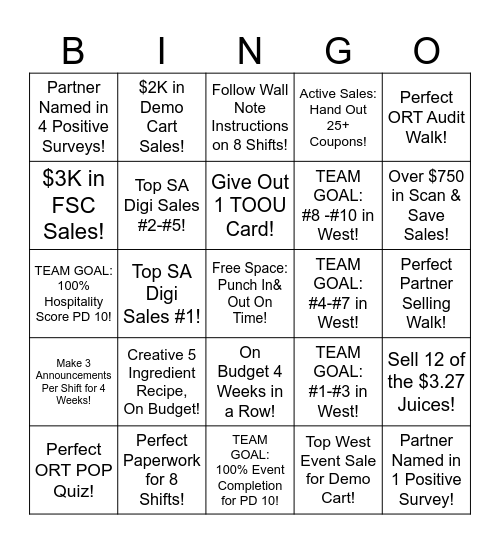 | B | I | N | G | O |
|---|---|---|---|---|
| Partner Named in 4 Positive Surveys! | \$2K in Demo Cart Sales! | Follow Wall Note Instructions on 8 Shifts! | Active Sales: Hand Out 25+ Coupons! | Perfect ORT Audit Walk! |
| \$3K in FSC Sales! | Top SA Digi Sales #2-#5! | Give Out 1 TOOU Card! | TEAM GOAL: #8 -#10 in West! | Over \$750 in Scan & Save Sales! |
| TEAM GOAL: 100% Hospitality Score PD 10! | Top SA Digi Sales #1! | Free Space: Punch In& Out On Time! | TEAM GOAL: #4-#7 in West! | Perfect Partner Selling Walk! |
| Make 3 Announcements Per Shift for 4 Weeks! | Creative 5 Ingredient Recipe, On Budget! | On Budget 4 Weeks in a Row! | TEAM GOAL: #1-#3 in West! | Sell 12 of the \$3.27 Juices! |
| Perfect ORT POP Quiz! | Perfect Paperwork for 8 Shifts! | TEAM GOAL: 100% Event Completion for PD 10! | Top West Event Sale for Demo Cart! | Partner Named in 1 Positive Survey! |